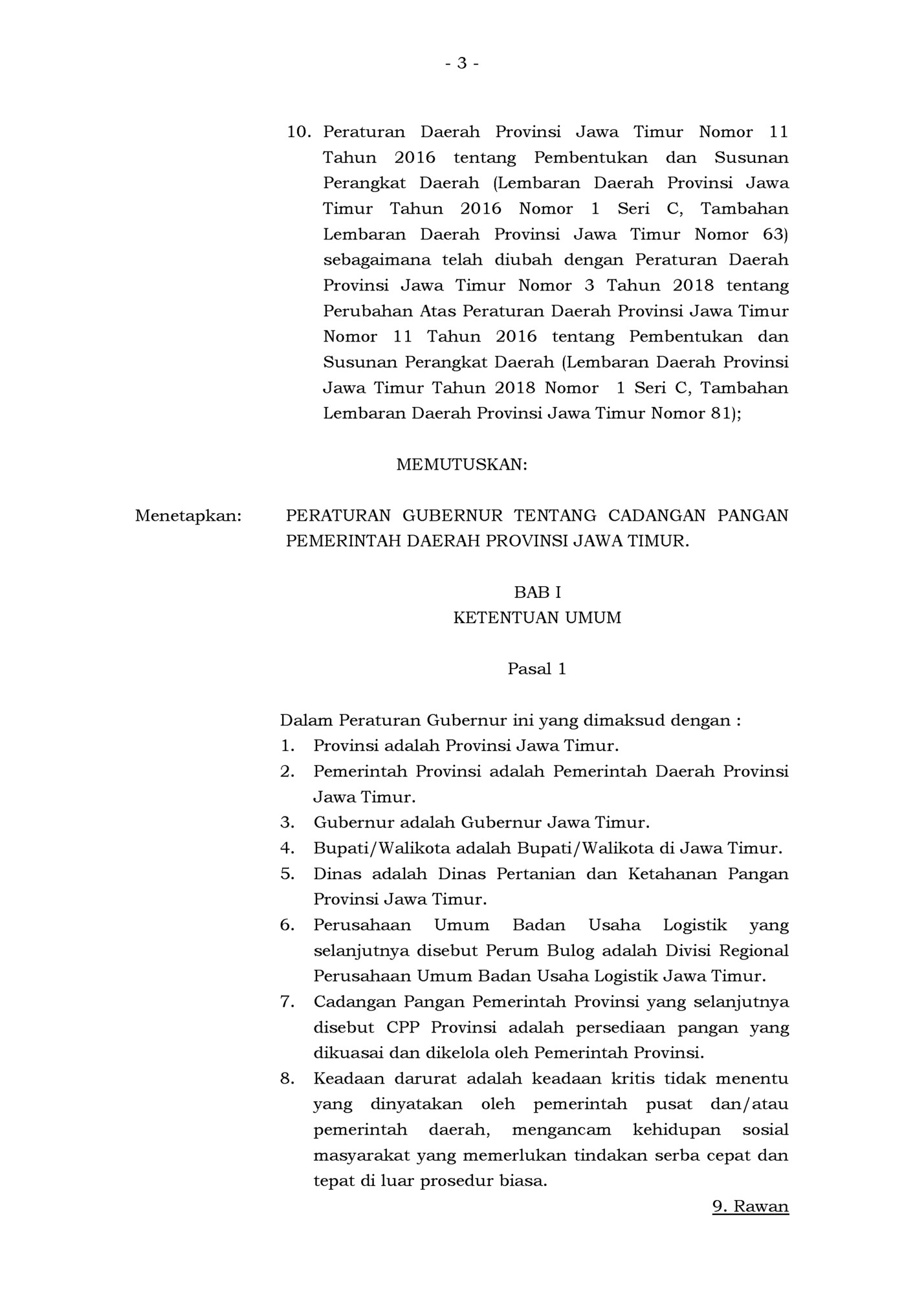 - 3 -

10. Peraturan Daerah Provinsi Jawa Timur Nomor 11 Tahun 2016 tentang Pembentukan dan Susunan Perangkat Daerah (Lembaran Daerah Provinsi Jawa Timur Tahun 2016 Nomor 1 Seri C, Tambahan Lembaran Daerah Provinsi Jawa Timur Nomor 63) sebagaimana telah diubah dengan Peraturan Daerah Provinsi Jawa Timur Nomor 3 Tahun 2018 tentang Perubahan Atas Peraturan Daerah Provinsi Jawa Timur Nomor 11 Tahun 2016 tentang Pembentukan dan Susunan Perangkat Daerah (Lembaran Daerah Provinsi Jawa Timur Tahun 2018 Nomor 1 Seri C, Tambahan Lembaran Daerah Provinsi Jawa Timur Nomor 81);

MEMUTUSKAN:

Menetapkan: PERATURAN GUBERNUR TENTANG CADANGAN PANGAN PEMERINTAH DAERAH PROVINSI JAWA TIMUR.

BAB I
KETENTUAN UMUM

Pasal 1

Dalam Peraturan Gubernur ini yang dimaksud dengan :
1. Provinsi adalah Provinsi Jawa Timur.
2. Pemerintah Provinsi adalah Pemerintah Daerah Provinsi Jawa Timur.
3. Gubernur adalah Gubernur Jawa Timur.
4. Bupati/Walikota adalah Bupati/Walikota di Jawa Timur.
5. Dinas adalah Dinas Pertanian dan Ketahanan Pangan Provinsi Jawa Timur.
6. Perusahaan Umum Badan Usaha Logistik yang selanjutnya disebut Perum Bulog adalah Divisi Regional Perusahaan Umum Badan Usaha Logistik Jawa Timur.
7. Cadangan Pangan Pemerintah Provinsi yang selanjutnya disebut CPP Provinsi adalah persediaan pangan yang dikuasai dan dikelola oleh Pemerintah Provinsi.
8. Keadaan darurat adalah keadaan kritis tidak menentu yang dinyatakan oleh pemerintah pusat dan/atau pemerintah daerah, mengancam kehidupan sosial masyarakat yang memerlukan tindakan serba cepat dan tepat di luar prosedur biasa.

9. Rawan